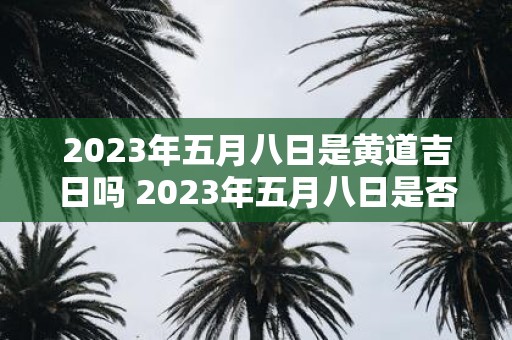 2023年五月八日是黄道吉日吗 2023年五月八日是否